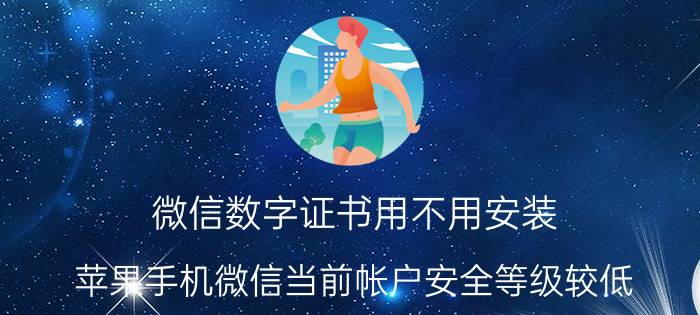 微信数字证书用不用安装

苹果手机微信当前帐户安全等级较低